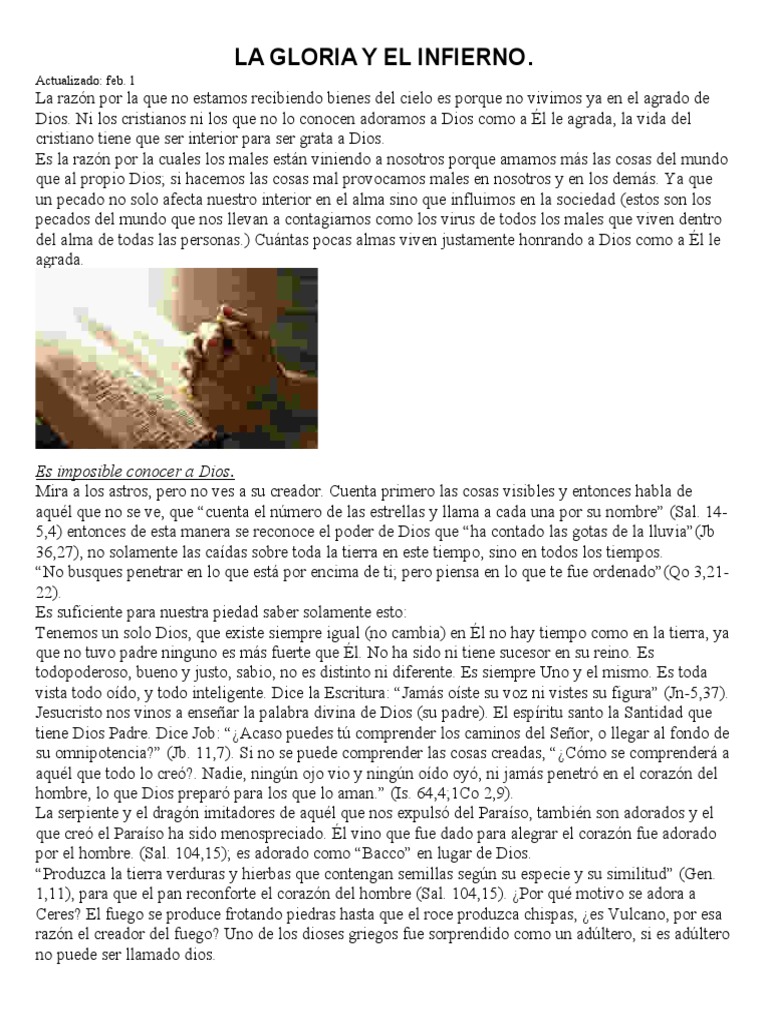 LA GLORIA Y EL INFIERNO.

Actualizado: feb. 1

La razón por la que no estamos recibiendo bienes del cielo es porque no vivimos ya en el agrado de Dios. Ni los cristianos ni los que no lo conocen adoramos a Dios como a Él le agrada, la vida del cristiano tiene que ser interior para ser grata a Dios.

Es la razón por la cuales los males están viniendo a nosotros porque amamos más las cosas del mundo que al propio Dios; si hacemos las cosas mal provocamos males en nosotros y en los demás. Ya que un pecado no solo afecta nuestro interior en el alma sino que influimos en la sociedad (estos son los pecados del mundo que nos llevan a contagiarnos como los virus de todos los males que viven dentro del alma de todas las personas.) Cuántas pocas almas viven justamente honrando a Dios como a Él le agrada.

Es imposible conocer a Dios.

Mira a los astros, pero no ves a su creador. Cuenta primero las cosas visibles y entonces habla de aquél que no se ve, que "cuenta el número de las estrellas y llama a cada una por su nombre" (Sal. 14-5,4) entonces de esta manera se reconoce el poder de Dios que "ha contado las gotas de la lluvia"(Jb 36,27), no solamente las caídas sobre toda la tierra en este tiempo, sino en todos los tiempos.

"No busques penetrar en lo que está por encima de ti; pero piensa en lo que te fue ordenado"(Qo 3,21-22).

Es suficiente para nuestra piedad saber solamente esto:

Tenemos un solo Dios, que existe siempre igual (no cambia) en Él no hay tiempo como en la tierra, ya que no tuvo padre ninguno es más fuerte que Él. No ha sido ni tiene sucesor en su reino. Es todopoderoso, bueno y justo, sabio, no es distinto ni diferente. Es siempre Uno y el mismo. Es toda vista todo oído, y todo inteligente. Dice la Escritura: "Jamás oíste su voz ni vistes su figura" (Jn-5,37). Jesucristo nos vinos a enseñar la palabra divina de Dios (su padre). El espíritu santo la Santidad que tiene Dios Padre. Dice Job: "¿Acaso puedes tú comprender los caminos del Señor, o llegar al fondo de su omnipotencia?" (Jb. 11,7). Si no se puede comprender las cosas creadas, "¿Cómo se comprenderá a aquél que todo lo creó?. Nadie, ningún ojo vio y ningún oído oyó, ni jamás penetró en el corazón del hombre, lo que Dios preparó para los que lo aman." (Is. 64,4;1Co 2,9).

La serpiente y el dragón imitadores de aquél que nos expulsó del Paraíso, también son adorados y el que creó el Paraíso ha sido menospreciado. Él vino que fue dado para alegrar el corazón fue adorado por el hombre. (Sal. 104,15); es adorado como "Bacco" en lugar de Dios.

"Produzca la tierra verduras y hierbas que contengan semillas según su especie y su similitud" (Gen. 1,11), para que el pan reconforte el corazón del hombre (Sal. 104,15). ¿Por qué motivo se adora a Ceres? El fuego se produce frotando piedras hasta que el roce produzca chispas, ¿es Vulcano, por esa razón el creador del fuego? Uno de los dioses griegos fue sorprendido como un adúltero, si es adúltero no puede ser llamado dios.